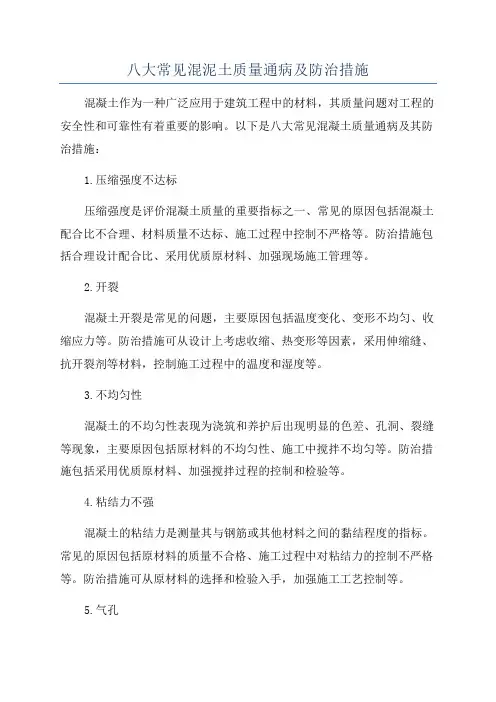 八大常见混泥土质量通病及防治措施

混凝土作为一种广泛应用于建筑工程中的材料，其质量问题对工程的安全性和可靠性有着重要的影响。以下是八大常见混凝土质量通病及其防治措施：

1.压缩强度不达标

压缩强度是评价混凝土质量的重要指标之一、常见的原因包括混凝土配合比不合理、材料质量不达标、施工过程中控制不严格等。防治措施包括合理设计配合比、采用优质原材料、加强现场施工管理等。

2.开裂

混凝土开裂是常见的问题，主要原因包括温度变化、变形不均匀、收缩应力等。防治措施可从设计上考虑收缩、热变形等因素，采用伸缩缝、抗开裂剂等材料，控制施工过程中的温度和湿度等。

3.不均匀性

混凝土的不均匀性表现为浇筑和养护后出现明显的色差、孔洞、裂缝等现象，主要原因包括原材料的不均匀性、施工中搅拌不均匀等。防治措施包括采用优质原材料、加强搅拌过程的控制和检验等。

4.粘结力不强

混凝土的粘结力是测量其与钢筋或其他材料之间的黏结程度的指标。常见的原因包括原材料的质量不合格、施工过程中对粘结力的控制不严格等。防治措施可从原材料的选择和检验入手，加强施工工艺控制等。

5.气孔